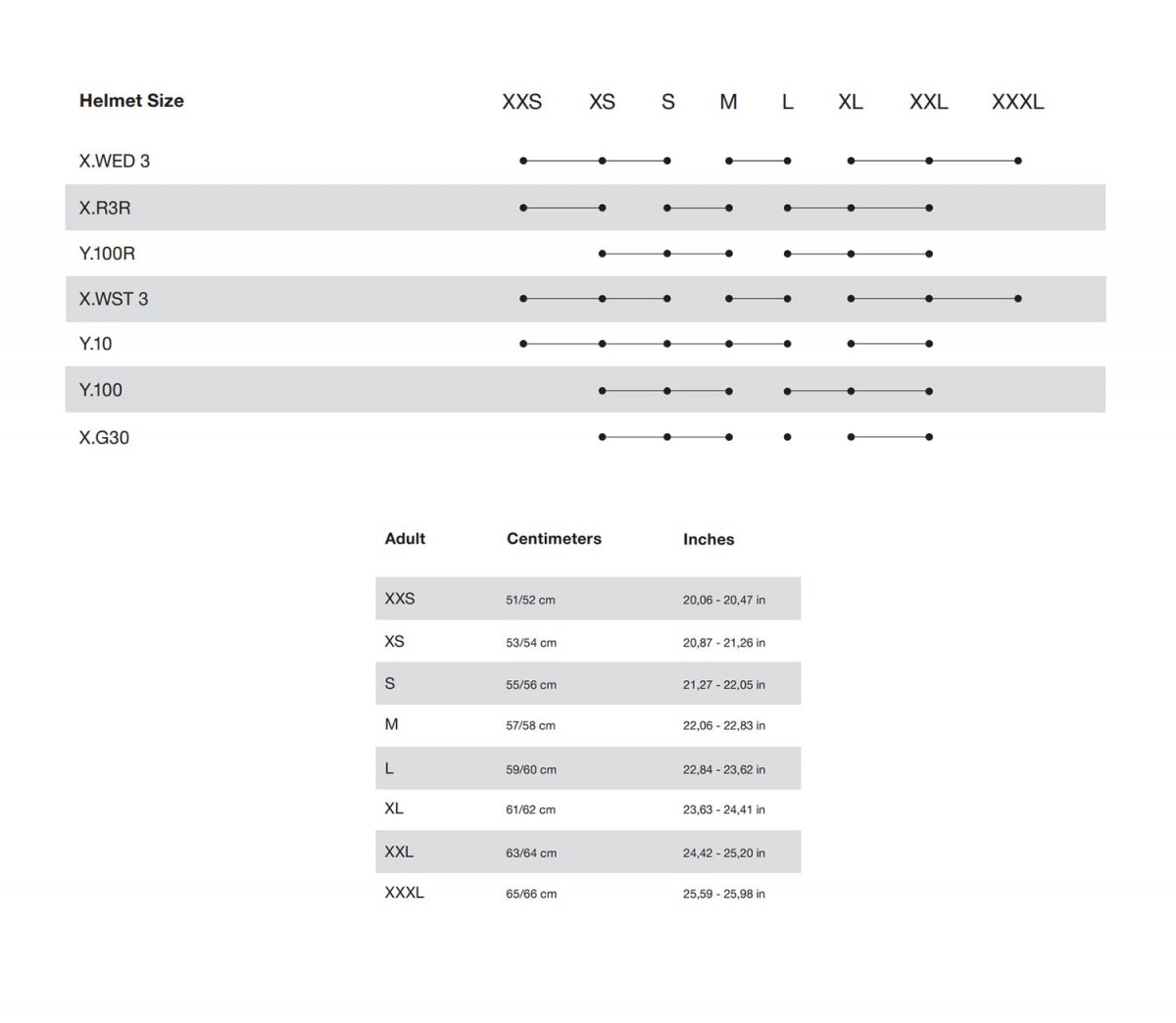 | Helmet Size | XXS | XS | S | M | L | XL | XXL | XXXL |
|---|---|---|---|---|---|---|---|---|
| X.WED 3 | | | | | | | | |
| X.R3R | | | | | | | | |
| Y.100R | | | | | | | | |
| X.WST 3 | | | | | | | | |
| Y.10 | | | | | | | | |
| Y.100 | | | | | | | | |
| X.G30 | | | | | | | | |

| Adult | Centimeters | Inches |
|---|---|---|
| XXS | 51/52 cm | 20,06 - 20,47 in |
| XS | 53/54 cm | 20,87 - 21,26 in |
| S | 55/56 cm | 21,27 - 22,05 in |
| M | 57/58 cm | 22,06 - 22,83 in |
| L | 59/60 cm | 22,84 - 23,62 in |
| XL | 61/62 cm | 23,63 - 24,41 in |
| XXL | 63/64 cm | 24,42 - 25,20 in |
| XXXL | 65/66 cm | 25,59 - 25,98 in |